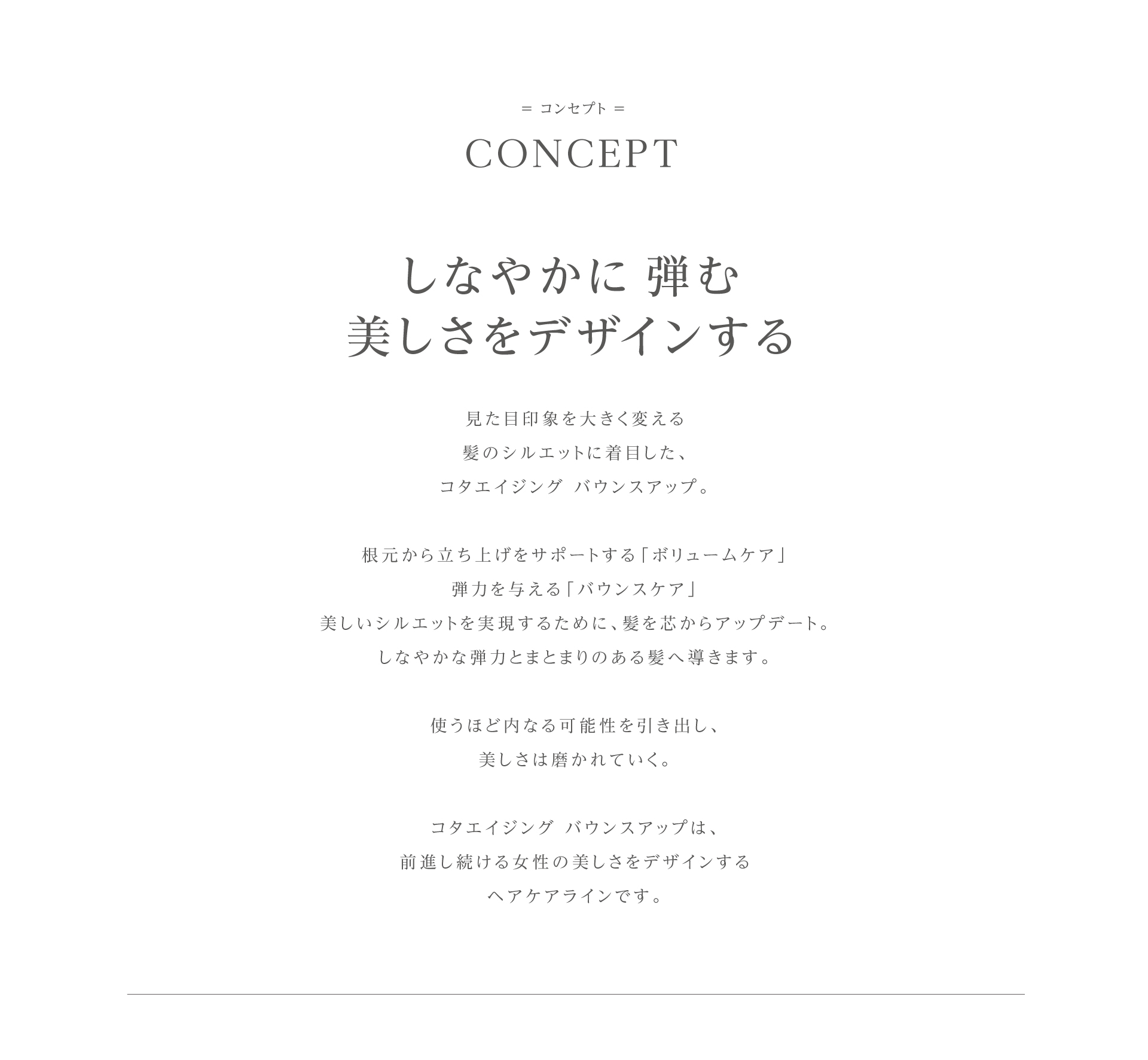 = コンセプト =
CONCEPT

しなやかに 弾む
美しさをデザインする

見た目印象を大きく変える
髪のシルエットに着目した、
コタエイジング バウンスアップ。

根元から立ち上げをサポートする「ボリュームケア」
弾力を与える「バウンスケア」
美しいシルエットを実現するために、髪を芯からアップデート。
しなやかな弾力とまとまりのある髪へ導きます。

使うほど内なる可能性を引き出し、
美しさは磨かれていく。

コタエイジング バウンスアップは、
前進し続ける女性の美しさをデザインする
ヘアケアラインです。